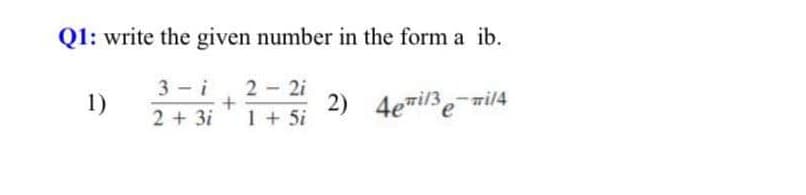 Q1: write the given number in the form a  ib.

1) $\frac{3-i}{2+3i}+\frac{2-2i}{1+5i}$  2) $4e^{\pi i/3}e^{-\pi i/4}$